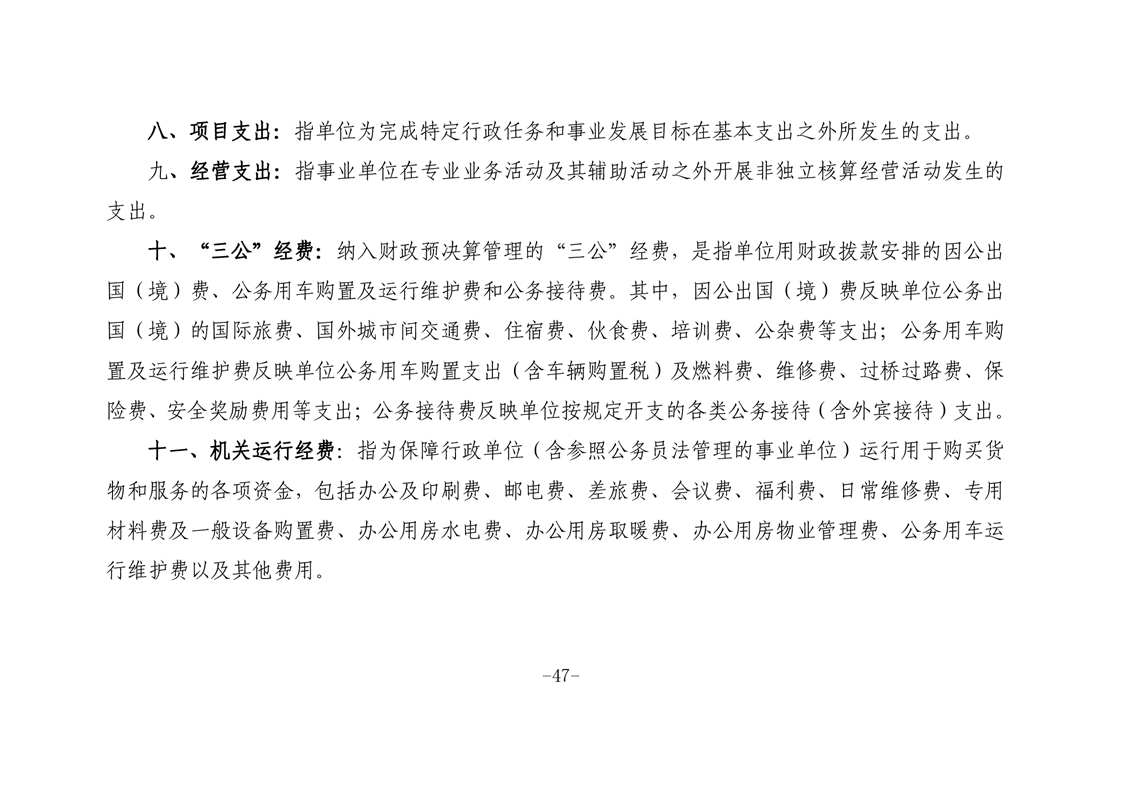 八、项目支出：指单位为完成特定行政任务和事业发展目标在基本支出之外所发生的支出。

九、经营支出：指事业单位在专业业务活动及其辅助活动之外开展非独立核算经营活动发生的支出。

十、“三公”经费：纳入财政预决算管理的“三公”经费，是指单位用财政拨款安排的因公出国（境）费、公务用车购置及运行维护费和公务接待费。其中，因公出国（境）费反映单位公务出国（境）的国际旅费、国外城市间交通费、住宿费、伙食费、培训费、公杂费等支出；公务用车购置及运行维护费反映单位公务用车购置支出（含车辆购置税）及燃料费、维修费、过桥过路费、保险费、安全奖励费用等支出；公务接待费反映单位按规定开支的各类公务接待（含外宾接待）支出。

十一、机关运行经费：指为保障行政单位（含参照公务员法管理的事业单位）运行用于购买货物和服务的各项资金，包括办公及印刷费、邮电费、差旅费、会议费、福利费、日常维修费、专用材料费及一般设备购置费、办公用房水电费、办公用房取暖费、办公用房物业管理费、公务用车运行维护费以及其他费用。

-47-